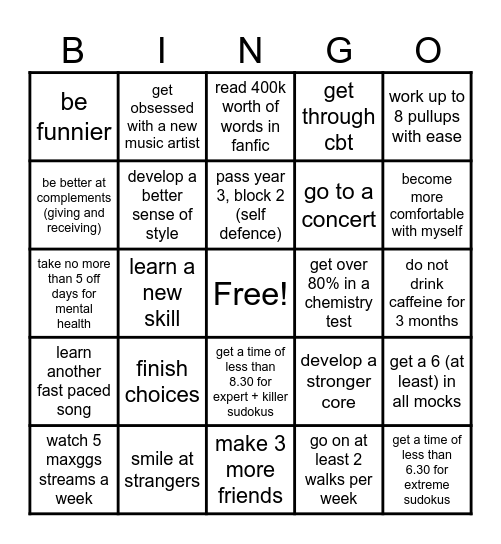 | B | I | N | G | O |
|---|---|---|---|---|
| be funnier | get obsessed with a new music artist | read 400k worth of words in fanfic | get through cbt | work up to 8 pullups with ease |
| be better at complements (giving and receiving) | develop a better sense of style | pass year 3, block 2 (self defence) | go to a concert | become more comfortable with myself |
| take no more than 5 off days for mental health | learn a new skill | Free! | get over 80% in a chemistry test | do not drink caffeine for 3 months |
| learn another fast paced song | finish choices | get a time of less than 8.30 for expert + killer sudokus | develop a stronger core | get a 6 (at least) in all mocks |
| watch 5 maxggs streams a week | smile at strangers | make 3 more friends | go on at least 2 walks per week | get a time of less than 6.30 for extreme sudokus |